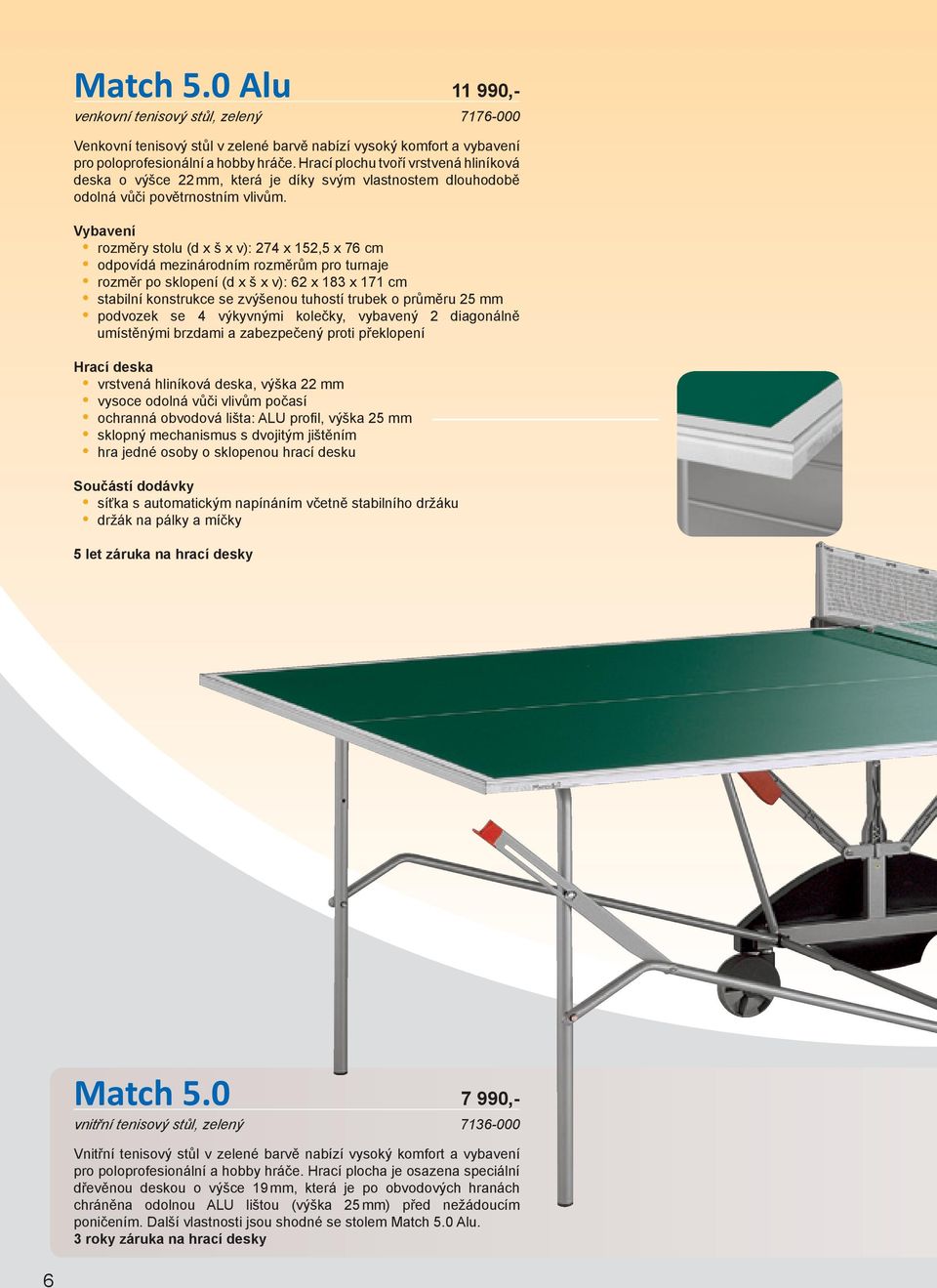 Match 5.0 Alu
11 990,-
venkovní tenisový stůl, zelený
7176-000

Venkovní tenisový stůl v zelené barvě nabízí vysoký komfort a vybavení pro poloprofesionální a hobby hráče. Hrací plochu tvoří vrstvená hliníková deska o výšce 22 mm, která je díky svým vlastnostem dlouhodobě odolná vůči povětrnostním vlivům.

Vybavení
• rozměry stolu (d x š x v): 274 x 152,5 x 76 cm
• odpovídá mezinárodním rozměrům pro turnaje
• rozměr po sklopení (d x š x v): 62 x 183 x 171 cm
• stabilní konstrukce se zvýšenou tuhostí trubek o průměru 25 mm
• podvozek se 4 výkyvnými kolečky, vybavený 2 diagonálně umístěnými brzdami a zabezpečený proti překlopení

Hrací deska
• vrstvená hliníková deska, výška 22 mm
• vysoce odolná vůči vlivům počasí
• ochranná obvodová lišta: ALU profil, výška 25 mm
• sklopný mechanismus s dvojitým jištěním
• hra jedné osoby o sklopenou hrací desku

Součástí dodávky
• síťka s automatickým napínáním včetně stabilního držáku
• držák na pálky a míčky

5 let záruka na hrací desky

Match 5.0
7 990,-
vnitřní tenisový stůl, zelený
7136-000

Vnitřní tenisový stůl v zelené barvě nabízí vysoký komfort a vybavení pro poloprofesionální a hobby hráče. Hrací plocha je osazena speciální dřevěnou deskou o výšce 19 mm, která je po obvodových hranách chráněna odolnou ALU lištou (výška 25 mm) před nežádoucím poničením. Další vlastnosti jsou shodné se stolem Match 5.0 Alu.
3 roky záruka na hrací desky

6